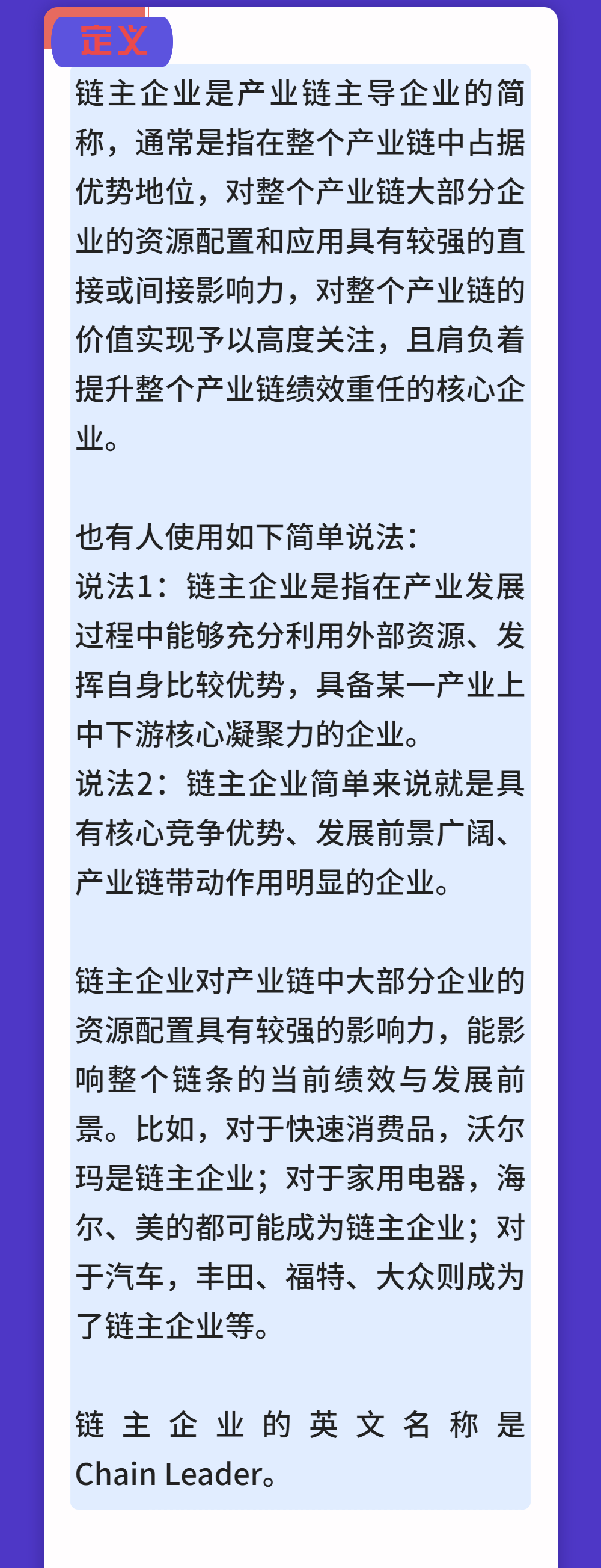 定义

链主企业是产业链主导企业的简称，通常是指在整个产业链中占据优势地位，对整个产业链大部分企业的资源配置和应用具有较强的直接或间接影响力，对整个产业链的价值实现予以高度关注，且肩负着提升整个产业链绩效重任的核心企业。

也有人使用如下简单说法：
说法1：链主企业是指在产业发展过程中能够充分利用外部资源、发挥自身比较优势，具备某一产业上中下游核心凝聚力的企业。
说法2：链主企业简单来说就是具有核心竞争优势、发展前景广阔、产业链带动作用明显的企业。

链主企业对产业链中大部分企业的资源配置具有较强的影响力，能影响整个链条的当前绩效与发展前景。比如，对于快速消费品，沃尔玛是链主企业；对于家用电器，海尔、美的都可能成为链主企业；对于汽车，丰田、福特、大众则成为了链主企业等。

链主企业的英文名称是Chain Leader。